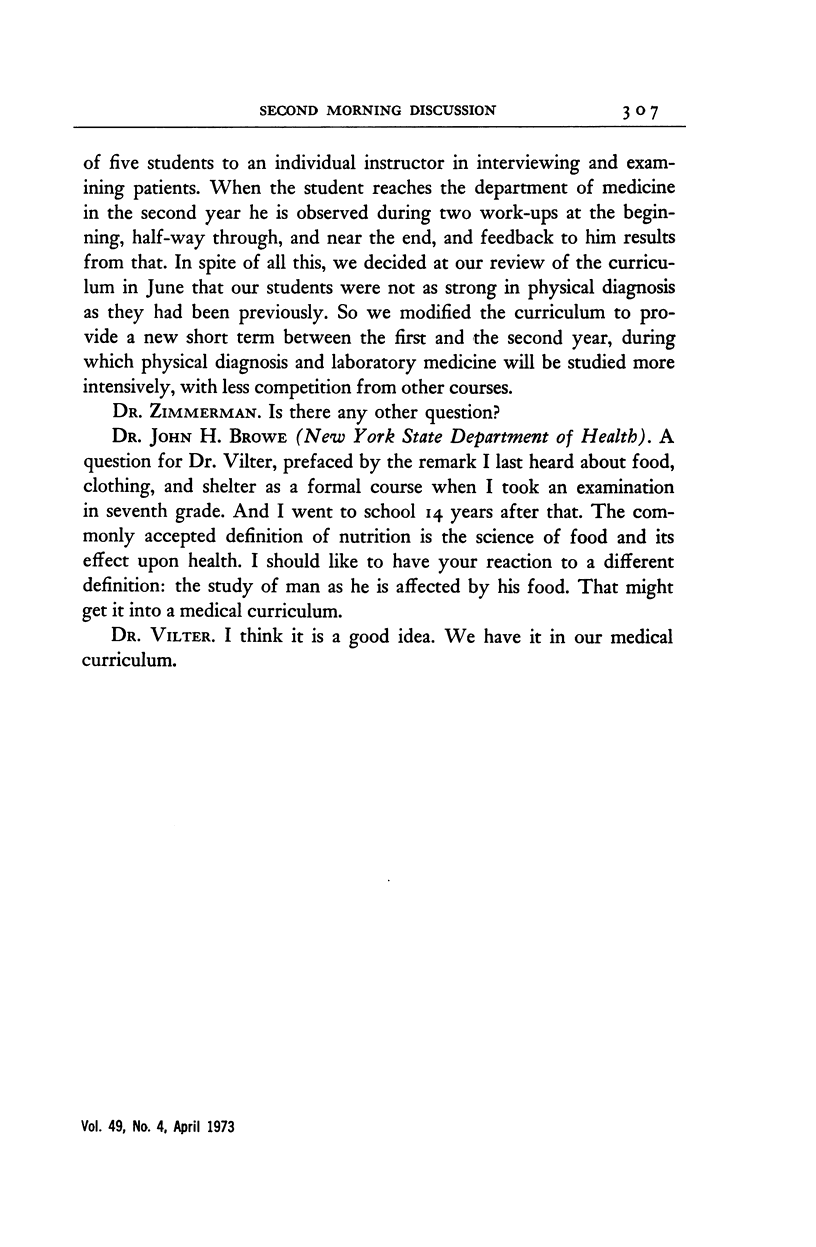 SECOND MORNING DISCUSSION 307

of five students to an individual instructor in interviewing and examining patients. When the student reaches the department of medicine in the second year he is observed during two work-ups at the beginning, half-way through, and near the end, and feedback to him results from that. In spite of all this, we decided at our review of the curriculum in June that our students were not as strong in physical diagnosis as they had been previously. So we modified the curriculum to provide a new short term between the first and the second year, during which physical diagnosis and laboratory medicine will be studied more intensively, with less competition from other courses.

DR. ZIMMERMAN. Is there any other question?

DR. JOHN H. BROWE (New York State Department of Health). A question for Dr. Vilter, prefaced by the remark I last heard about food, clothing, and shelter as a formal course when I took an examination in seventh grade. And I went to school 14 years after that. The commonly accepted definition of nutrition is the science of food and its effect upon health. I should like to have your reaction to a different definition: the study of man as he is affected by his food. That might get it into a medical curriculum.

DR. VILTER. I think it is a good idea. We have it in our medical curriculum.

Vol. 49, No. 4, April 1973